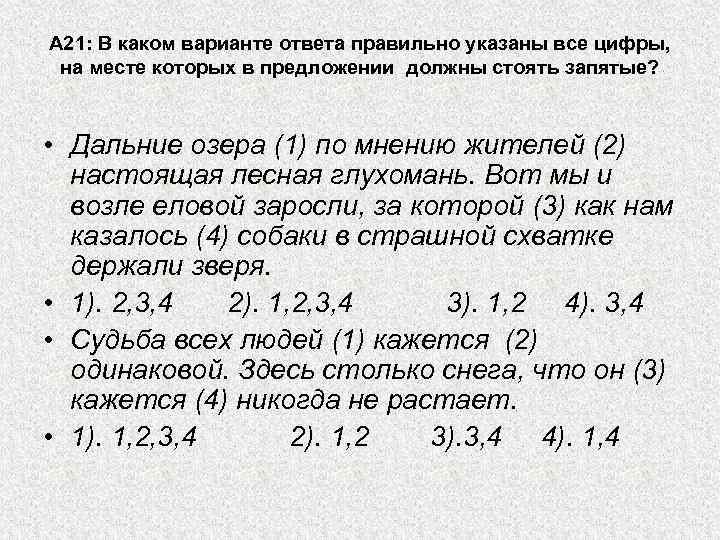 А21: В каком варианте ответа правильно указаны все цифры, на месте которых в предложении должны стоять запятые?

• Дальние озера (1) по мнению жителей (2) настоящая лесная глухомань. Вот мы и возле еловой заросли, за которой (3) как нам казалось (4) собаки в страшной схватке держали зверя.
• 1). 2,3,4 2). 1,2,3,4 3). 1,2 4). 3,4
• Судьба всех людей (1) кажется (2) одинаковой. Здесь столько снега, что он (3) кажется (4) никогда не растает.
• 1). 1,2,3,4 2). 1,2 3).3,4 4). 1,4